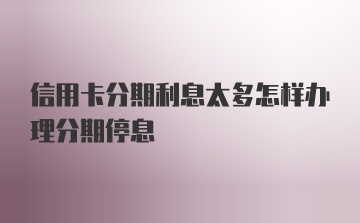 信用卡分期利息太多怎样办理分期停息